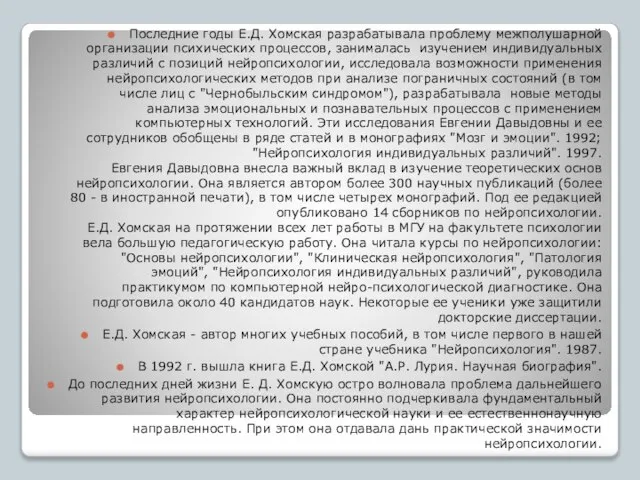 Последние годы Е.Д. Хомская разрабатывала проблему межполушарной организации психических процессов, занималась изучением индивидуальных различий с позиций нейропсихологии, исследовала возможности применения нейропсихологических методов при анализе пограничных состояний (в том числе лиц с "Чернобыльским синдромом"), разрабатывала новые методы анализа эмоциональных и познавательных процессов с применением компьютерных технологий. Эти исследования Евгении Давыдовны и ее сотрудников обобщены в ряде статей и в монографиях "Мозг и эмоции". 1992; "Нейропсихология индивидуальных различий". 1997.
Евгения Давыдовна внесла важный вклад в изучение теоретических основ нейропсихологии. Она является автором более 300 научных публикаций (более 80 - в иностранной печати), в том числе четырех монографий. Под ее редакцией опубликовано 14 сборников по нейропсихологии.
Е.Д. Хомская на протяжении всех лет работы в МГУ на факультете психологии вела большую педагогическую работу. Она читала курсы по нейропсихологии: "Основы нейропсихологии", "Клиническая нейропсихология", "Патология эмоций", "Нейропсихология индивидуальных различий", руководила практикумом по компьютерной нейро-психологической диагностике. Она подготовила около 40 кандидатов наук. Некоторые ее ученики уже защитили докторские диссертации.

Е.Д. Хомская - автор многих учебных пособий, в том числе первого в нашей стране учебника "Нейропсихология". 1987.

В 1992 г. вышла книга Е.Д. Хомской "А.Р. Лурия. Научная биография".

До последних дней жизни Е. Д. Хомскую остро волновала проблема дальнейшего развития нейропсихологии. Она постоянно подчеркивала фундаментальный характер нейропсихологической науки и ее естественнонаучную направленность. При этом она отдавала дань практической значимости нейропсихологии.